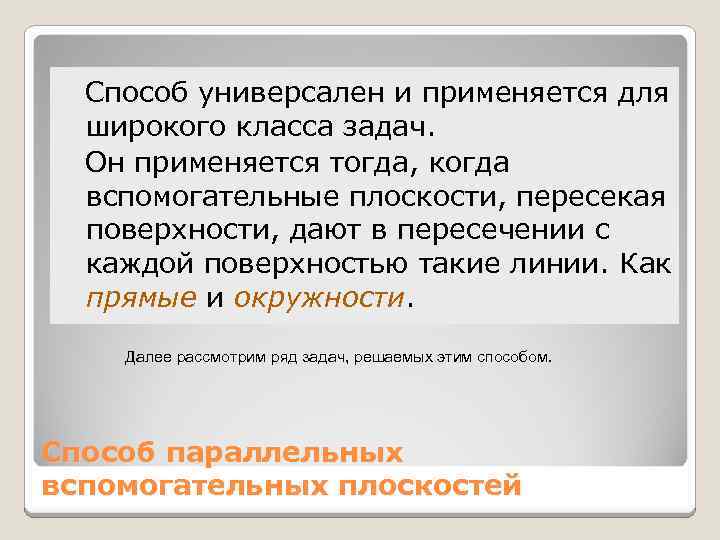 Способ универсален и применяется для широкого класса задач.

Он применяется тогда, когда вспомогательные плоскости, пересекая поверхности, дают в пересечении с каждой поверхностью такие линии. Как прямые и окружности.

Далее рассмотрим ряд задач, решаемых этим способом.

Способ параллельных вспомогательных плоскостей